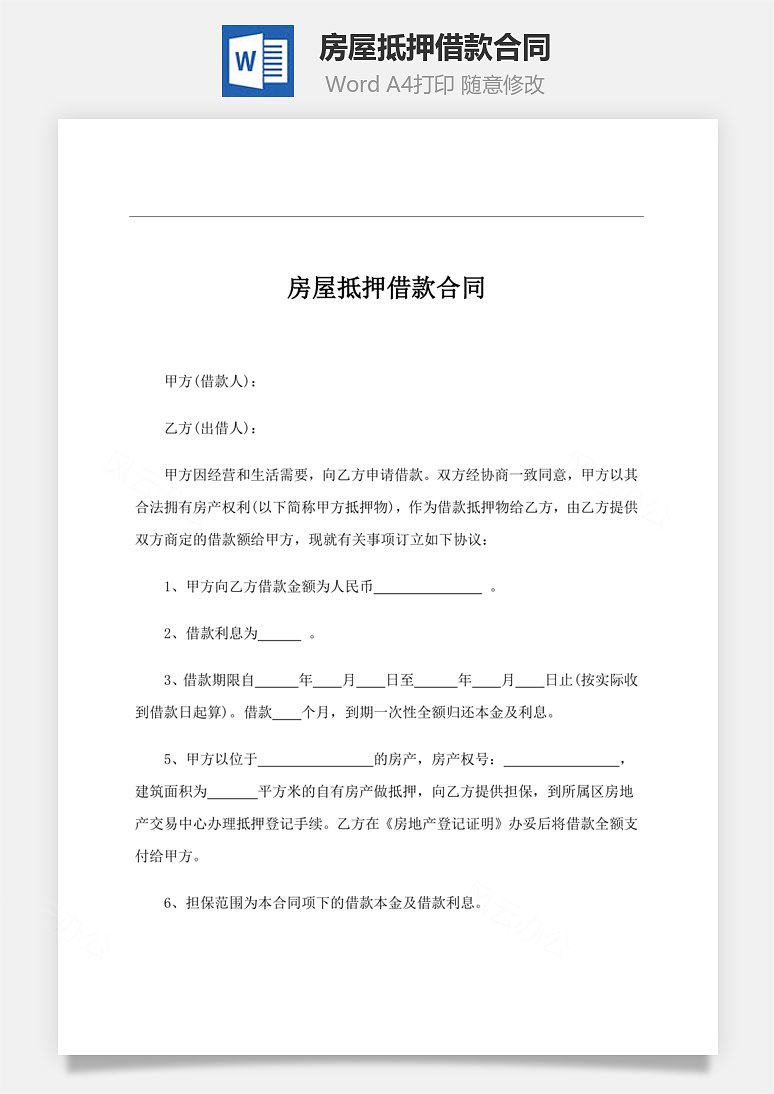 W

房屋抵押借款合同

Word A4打印 随意修改

房屋抵押借款合同

甲方(借款人)：

乙方(出借人)：

甲方因经营和生活需要，向乙方申请借款。双方经协商一致同意，甲方以其合法拥有房产权利(以下简称甲方抵押物)，作为借款抵押物给乙方，由乙方提供双方商定的借款额给甲方，现就有关事项订立如下协议：

1、甲方向乙方借款金额为人民币______________ 。

2、借款利息为______ 。

3、借款期限自______年____月____日至______年____月____日止(按实际收到借款日起算)。借款____个月，到期一次性全额归还本金及利息。

5、甲方以位于________________的房产，房产权号：________________，建筑面积为_______平方米的自有房产做抵押，向乙方提供担保，到所属区房地产交易中心办理抵押登记手续。乙方在《房地产登记证明》办妥后将借款全额支付给甲方。

6、担保范围为本合同项下的借款本金及借款利息。